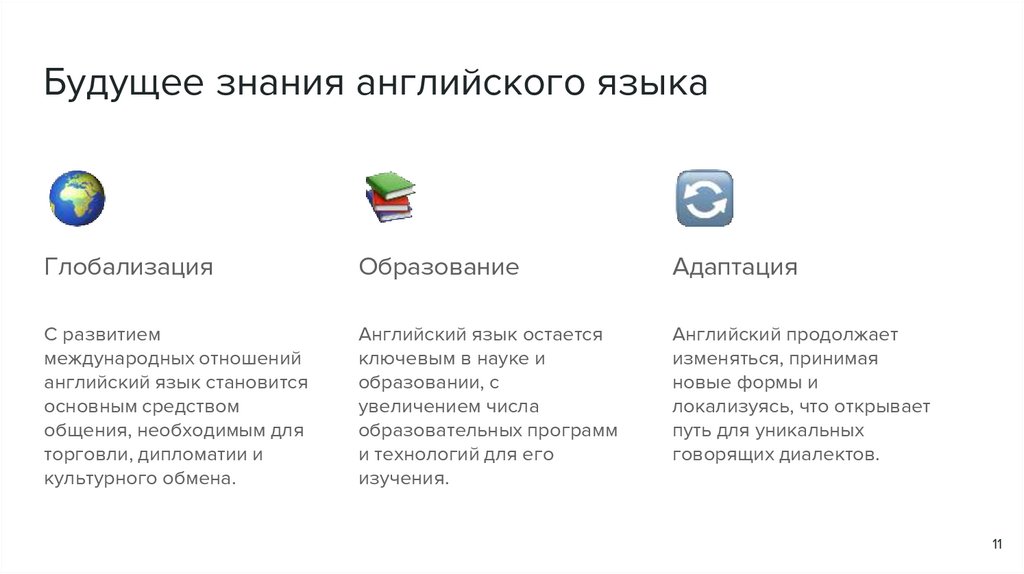 Будущее знания английского языка

Глобализация

С развитием международных отношений английский язык становится основным средством общения, необходимым для торговли, дипломатии и культурного обмена.

Образование

Английский язык остается ключевым в науке и образовании, с увеличением числа образовательных программ и технологий для его изучения.

Адаптация

Английский продолжает изменяться, принимая новые формы и локализуясь, что открывает путь для уникальных говорящих диалектов.

11